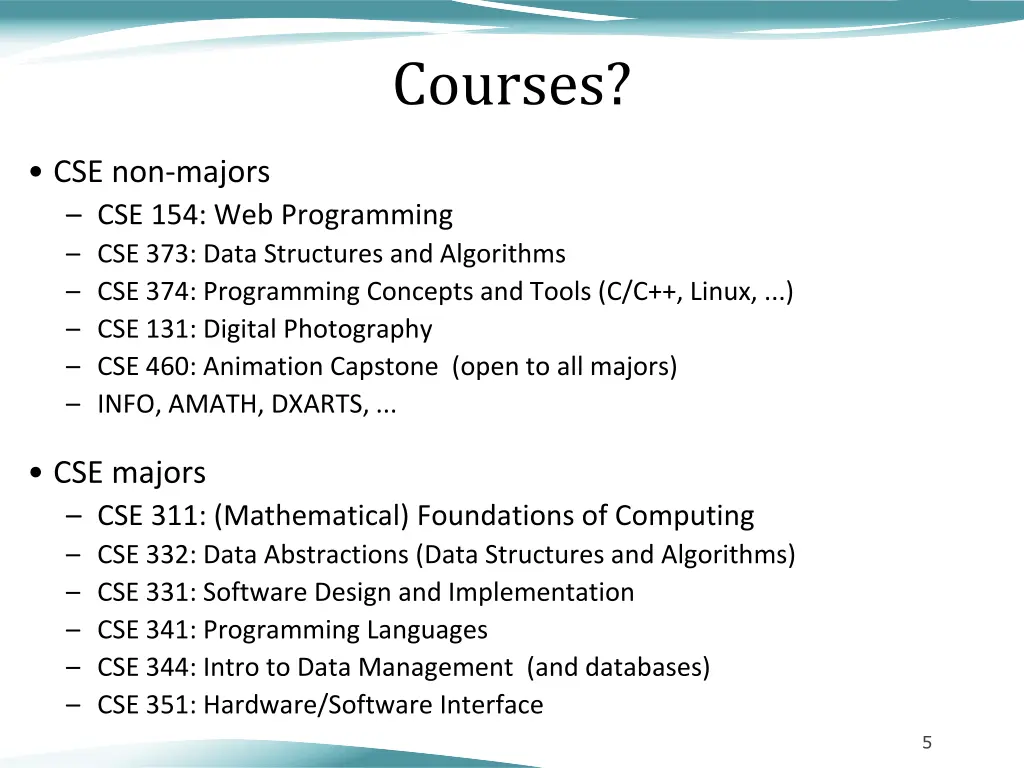 Courses?

• CSE non-majors
– CSE 154: Web Programming
– CSE 373: Data Structures and Algorithms
– CSE 374: Programming Concepts and Tools (C/C++, Linux, ...)
– CSE 131: Digital Photography
– CSE 460: Animation Capstone (open to all majors)
– INFO, AMATH, DXARTS, ...

• CSE majors
– CSE 311: (Mathematical) Foundations of Computing
– CSE 332: Data Abstractions (Data Structures and Algorithms)
– CSE 331: Software Design and Implementation
– CSE 341: Programming Languages
– CSE 344: Intro to Data Management (and databases)
– CSE 351: Hardware/Software Interface

5